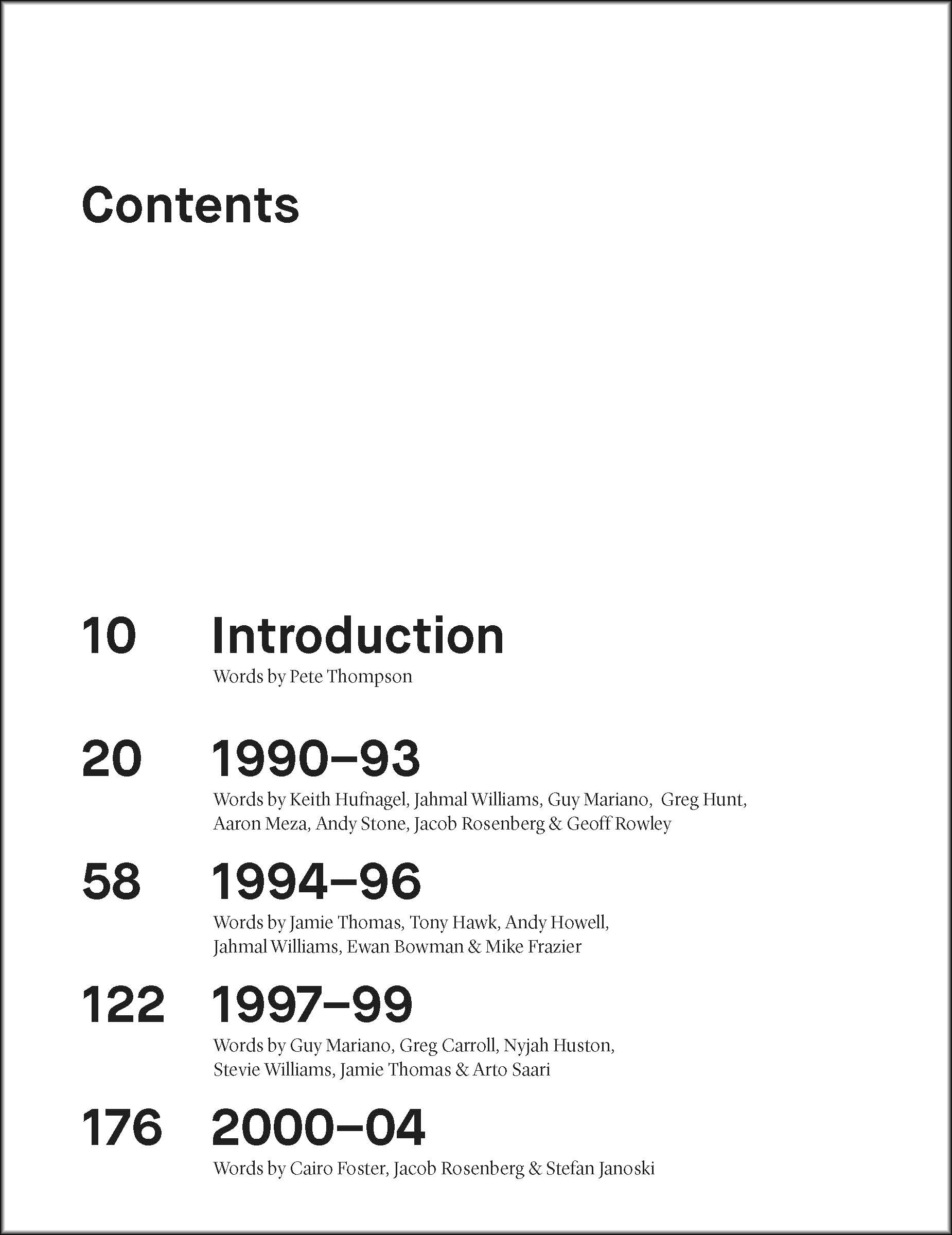 Contents

10 Introduction
Words by Pete Thompson

20 1990–93
Words by Keith Hufnagel, Jahmal Williams, Guy Mariano, Greg Hunt, Aaron Meza, Andy Stone, Jacob Rosenberg & Geoff Rowley

58 1994–96
Words by Jamie Thomas, Tony Hawk, Andy Howell, Jahmal Williams, Ewan Bowman & Mike Frazier

122 1997–99
Words by Guy Mariano, Greg Carroll, Nyjah Huston, Stevie Williams, Jamie Thomas & Arto Saari

176 2000–04
Words by Cairo Foster, Jacob Rosenberg & Stefan Janoski